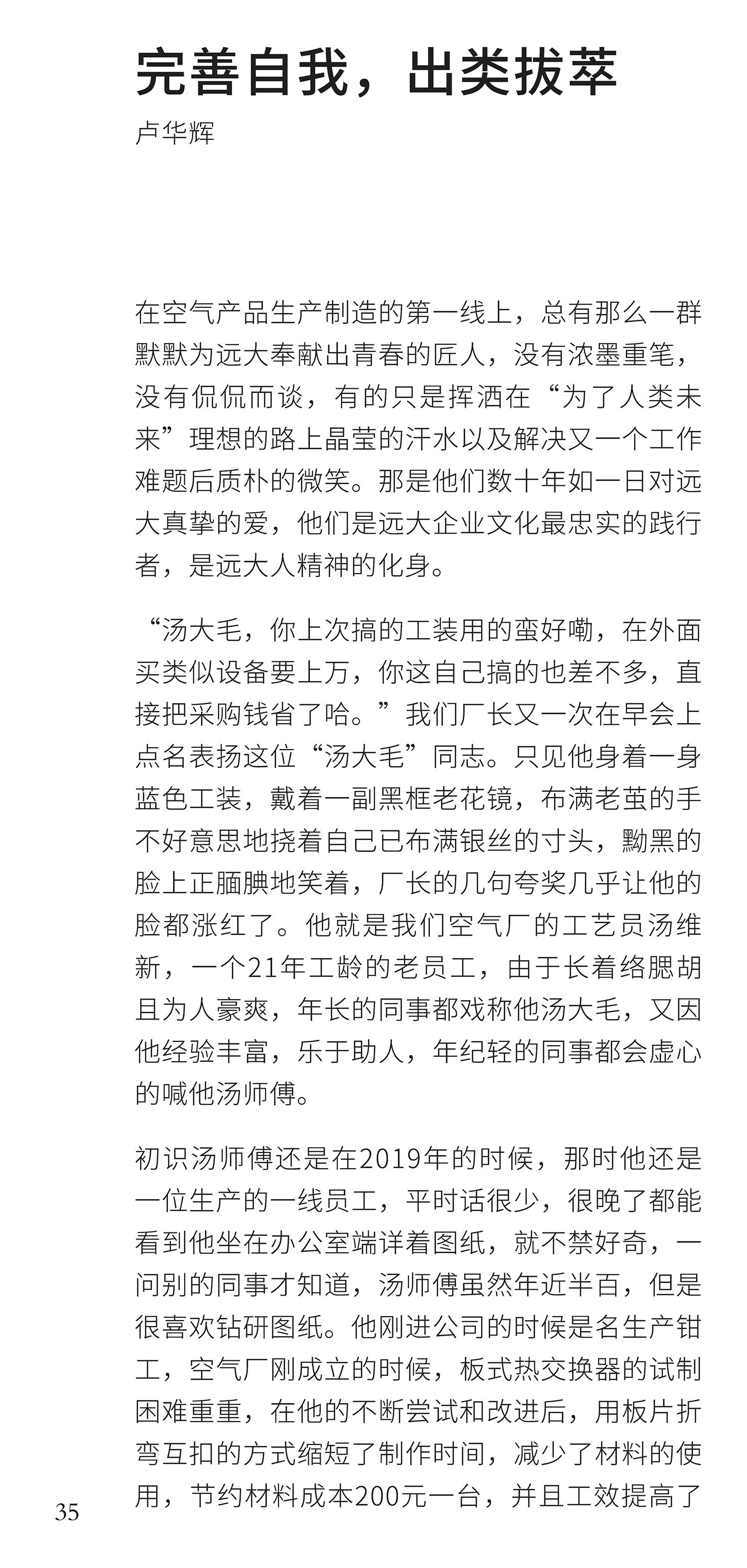 完善自我，出类拔萃

卢华辉

在空气产品生产制造的第一线上，总有那么一群默默为远大奉献出青春的匠人，没有浓墨重笔，没有侃侃而谈，有的只是挥洒在“为了人类未来”理想的路上晶莹的汗水以及解决又一个工作难题后质朴的微笑。那是他们数十年如一日对远大真挚的爱，他们是远大企业文化最忠实的践行者，是远大人精神的化身。

“汤大毛，你上次搞的工装用的蛮好嘞，在外面买类似设备要上万，你这自己搞的也差不多，直接把采购钱省了哈。”我们厂长又一次在早会上点名表扬这位“汤大毛”同志。只见他身着一身蓝色工装，戴着一副黑框老花镜，布满老茧的手不好意思地挠着自己已布满银丝的寸头，黝黑的脸上正腼腆地笑着，厂长的几句夸奖几乎让他的脸都涨红了。他就是我们空气厂的工艺员汤维新，一个21年工龄的老员工，由于长着络腮胡且为人豪爽，年长的同事都戏称他汤大毛，又因他经验丰富，乐于助人，年纪轻的同事都会虚心的喊他汤师傅。

初识汤师傅还是在2019年的时候，那时他还是一位生产的一线员工，平时话很少，很晚了都能看到他坐在办公室端详着图纸，就不禁好奇，一问别的同事才知道，汤师傅虽然年近半百，但是很喜欢钻研图纸。他刚进公司的时候是名生产钳工，空气厂刚成立的时候，板式热交换器的试制困难重重，在他的不断尝试和改进后，用板片折弯互扣的方式缩短了制作时间，减少了材料的使用，节约材料成本200元一台，并且工效提高了

35